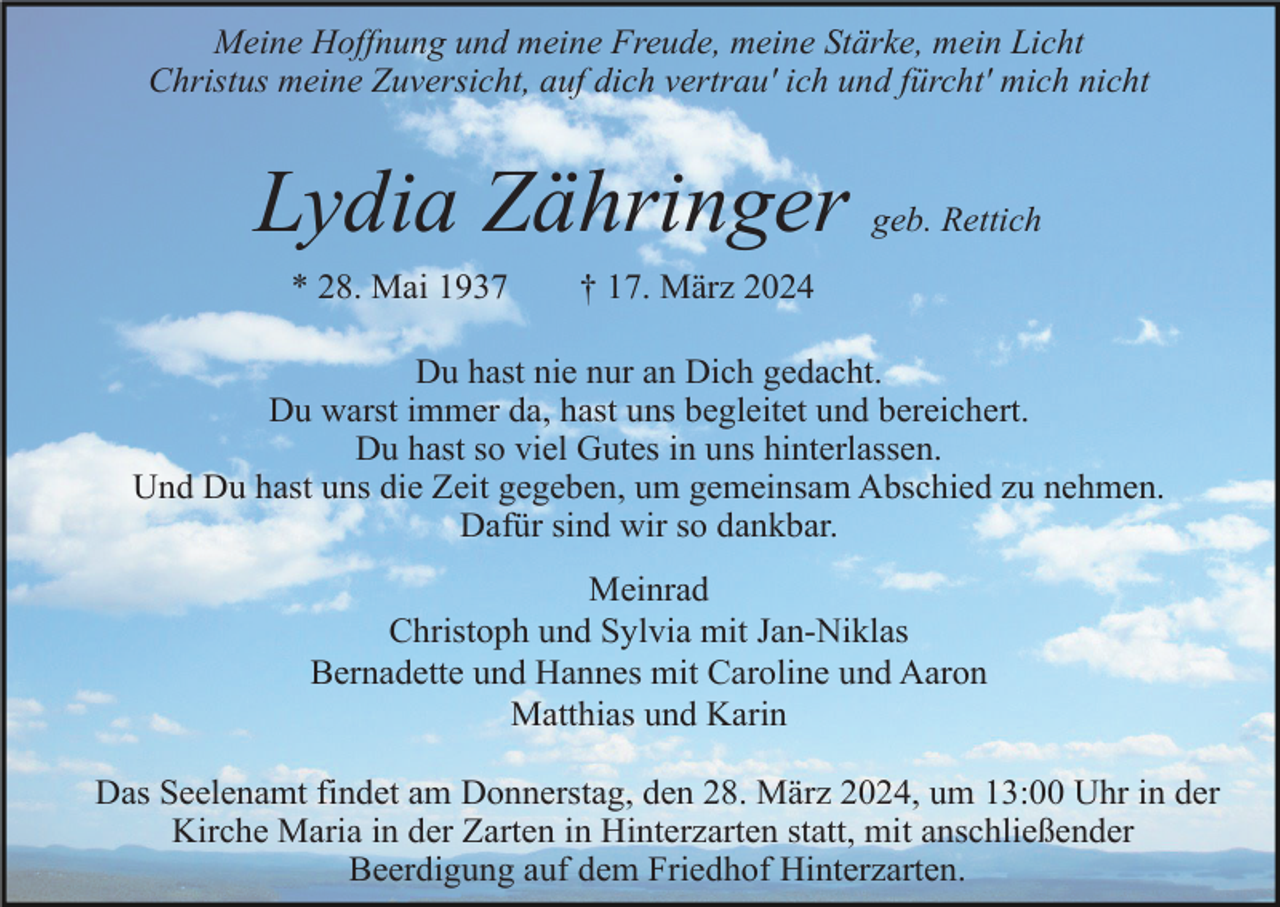 Meine Hoffnung und meine Freude, meine Stärke, mein Licht
Christus meine Zuversicht, auf dich vertrau' ich und fürcht' mich nicht

Lydia Zähringer geb. Rettich

* 28. Mai 1937 † 17. März 2024

Du hast nie nur an Dich gedacht.
Du warst immer da, hast uns begleitet und bereichert.
Du hast so viel Gutes in uns hinterlassen.
Und Du hast uns die Zeit gegeben, um gemeinsam Abschied zu nehmen.
Dafür sind wir so dankbar.

Meinrad
Christoph und Sylvia mit Jan-Niklas
Bernadette und Hannes mit Caroline und Aaron
Matthias und Karin

Das Seelenamt findet am Donnerstag, den 28. März 2024, um 13:00 Uhr in der Kirche Maria in der Zarten in Hinterzarten statt, mit anschließender Beerdigung auf dem Friedhof Hinterzarten.